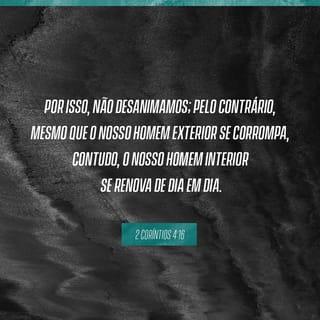 POR ISSO, NÃO DESANIMAMOS; PELO CONTRÁRIO, MESMO QUE O NOSSO HOMEM EXTERIOR SE CORROMPA, CONTUDO, O NOSSO HOMEM INTERIOR SE RENOVA DE DIA EM DIA.

2 CORÍNTIOS 4:16